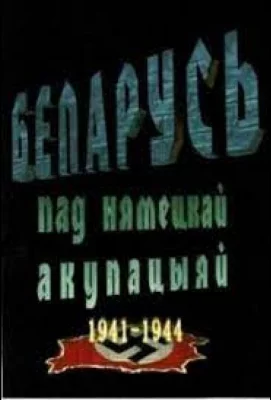 БЕЛАРУСЬ
пад нямецкай акупацыяй
1941-1944